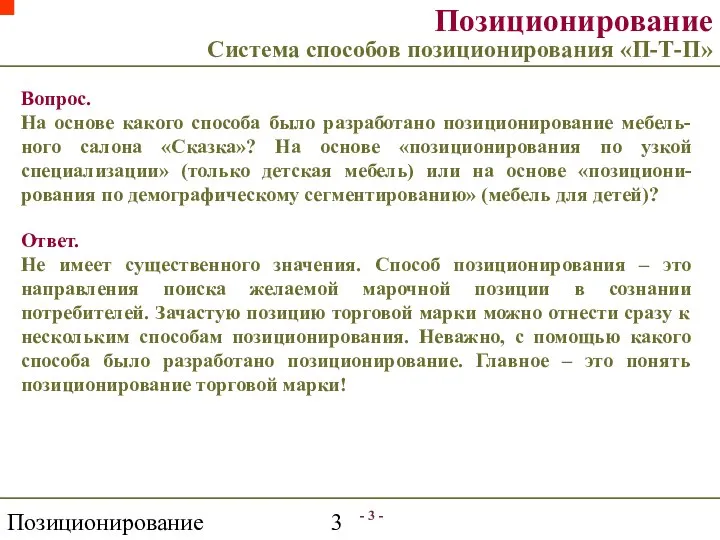 Позиционирование
Система способов позиционирования «П-Т-П»

Вопрос.
На основе какого способа было разработано позиционирование мебельного салона «Сказка»? На основе «позиционирования по узкой специализации» (только детская мебель) или на основе «позиционирования по демографическому сегментированию» (мебель для детей)?

Ответ.
Не имеет существенного значения. Способ позиционирования – это направления поиска желаемой марочной позиции в сознании потребителей. Зачастую позицию торговой марки можно отнести сразу к нескольким способам позиционирования. Неважно, с помощью какого способа было разработано позиционирование. Главное – это понять позиционирование торговой марки!

Позиционирование 3 - 3 -